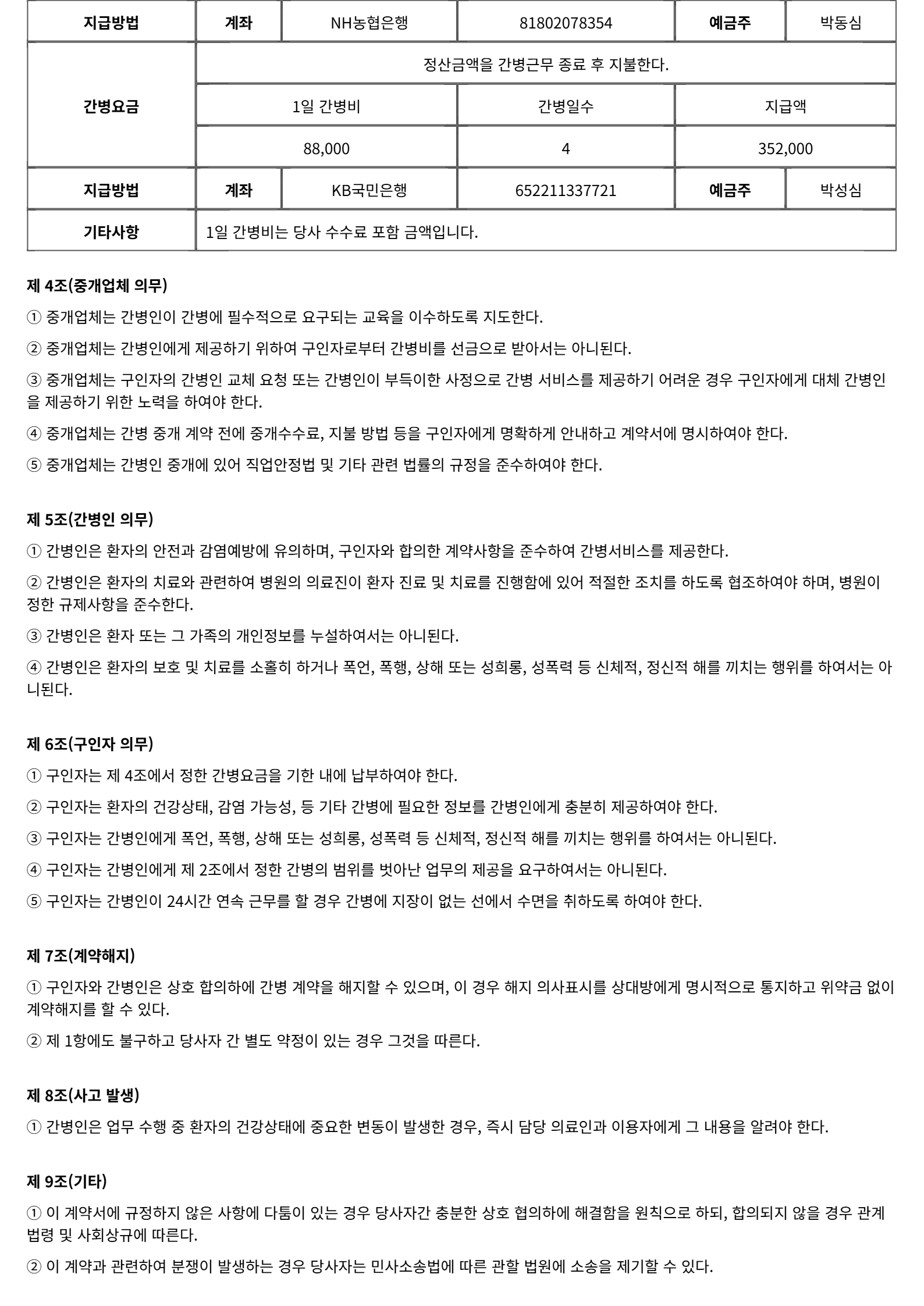 | 지급방법 | 계좌 | NH농협은행 | 81802078354 | 예금주 | 박동심 |
|---|---|---|---|---|---|
| 간병요금 | 정산금액을 간병근무 종료 후 지불한다. | | | | |
| | 1일 간병비 | | 간병일수 | 지급액 | |
| | 88,000 | | 4 | 352,000 | |
| 지급방법 | 계좌 | KB국민은행 | 652211337721 | 예금주 | 박성심 |
| 기타사항 | 1일 간병비는 당사 수수료 포함 금액입니다. | | | | |

제 4조(중개업체 의무)

① 중개업체는 간병인이 간병에 필수적으로 요구되는 교육을 이수하도록 지도한다.

② 중개업체는 간병인에게 제공하기 위하여 구인자로부터 간병비를 선금으로 받아서는 아니된다.

③ 중개업체는 구인자의 간병인 교체 요청 또는 간병인이 부득이한 사정으로 간병 서비스를 제공하기 어려운 경우 구인자에게 대체 간병인을 제공하기 위한 노력을 하여야 한다.

④ 중개업체는 간병 중개 계약 전에 중개수수료, 지불 방법 등을 구인자에게 명확하게 안내하고 계약서에 명시하여야 한다.

⑤ 중개업체는 간병인 중개에 있어 직업안정법 및 기타 관련 법률의 규정을 준수하여야 한다.

제 5조(간병인 의무)

① 간병인은 환자의 안전과 감염예방에 유의하며, 구인자와 합의한 계약사항을 준수하여 간병서비스를 제공한다.

② 간병인은 환자의 치료와 관련하여 병원의 의료진이 환자 진료 및 치료를 진행함에 있어 적절한 조치를 하도록 협조하여야 하며, 병원이 정한 규제사항을 준수한다.

③ 간병인은 환자 또는 그 가족의 개인정보를 누설하여서는 아니된다.

④ 간병인은 환자의 보호 및 치료를 소홀히 하거나 폭언, 폭행, 상해 또는 성희롱, 성폭력 등 신체적, 정신적 해를 끼치는 행위를 하여서는 아니된다.

제 6조(구인자 의무)

① 구인자는 제 4조에서 정한 간병요금을 기한 내에 납부하여야 한다.

② 구인자는 환자의 건강상태, 감염 가능성, 등 기타 간병에 필요한 정보를 간병인에게 충분히 제공하여야 한다.

③ 구인자는 간병인에게 폭언, 폭행, 상해 또는 성희롱, 성폭력 등 신체적, 정신적 해를 끼치는 행위를 하여서는 아니된다.

④ 구인자는 간병인에게 제 2조에서 정한 간병의 범위를 벗어난 업무의 제공을 요구하여서는 아니된다.

⑤ 구인자는 간병인이 24시간 연속 근무를 할 경우 간병에 지장이 없는 선에서 수면을 취하도록 하여야 한다.

제 7조(계약해지)

① 구인자와 간병인은 상호 합의하에 간병 계약을 해지할 수 있으며, 이 경우 해지 의사표시를 상대방에게 명시적으로 통지하고 위약금 없이 계약해지를 할 수 있다.

② 제 1항에도 불구하고 당사자 간 별도 약정이 있는 경우 그것을 따른다.

제 8조(사고 발생)

① 간병인은 업무 수행 중 환자의 건강상태에 중요한 변동이 발생한 경우, 즉시 담당 의료인과 이용자에게 그 내용을 알려야 한다.

제 9조(기타)

① 이 계약서에 규정하지 않은 사항에 다툼이 있는 경우 당사자간 충분한 상호 협의하에 해결함을 원칙으로 하되, 합의되지 않을 경우 관계 법령 및 사회상규에 따른다.

② 이 계약과 관련하여 분쟁이 발생하는 경우 당사자는 민사소송법에 따른 관할 법원에 소송을 제기할 수 있다.